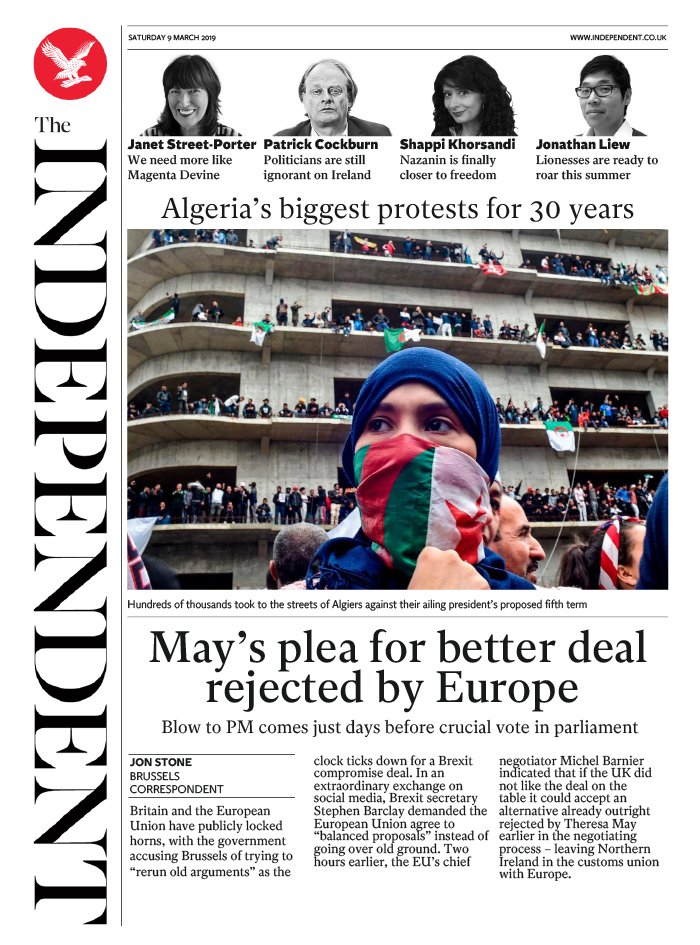 The INDEPENDENT

SATURDAY 9 MARCH 2019

WWW.INDEPENDENT.CO.UK

Janet Street-Porter
We need more like Magenta Devine

Patrick Cockburn
Politicians are still ignorant on Ireland

Shappi Khorsandi
Nazanin is finally closer to freedom

Jonathan Liew
Lionesses are ready to roar this summer

Algeria's biggest protests for 30 years

Hundreds of thousands took to the streets of Algiers against their ailing president's proposed fifth term

May's plea for better deal rejected by Europe

Blow to PM comes just days before crucial vote in parliament

JON STONE
BRUSSELS CORRESPONDENT

Britain and the European Union have publicly locked horns, with the government accusing Brussels of trying to "rerun old arguments" as the clock ticks down for a Brexit compromise deal. In an extraordinary exchange on social media, Brexit secretary Stephen Barclay demanded the European Union agree to "balanced proposals" instead of going over old ground. Two hours earlier, the EU's chief negotiator Michel Barnier indicated that if the UK did not like the deal on the table it could accept an alternative already outright rejected by Theresa May earlier in the negotiating process – leaving Northern Ireland in the customs union with Europe.